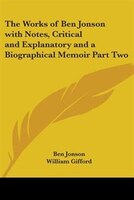 The Works of Ben Jonson with Notes, Critical and Explanatory and a Biographical Memoir Part Two

Ben Jonson
William Gifford